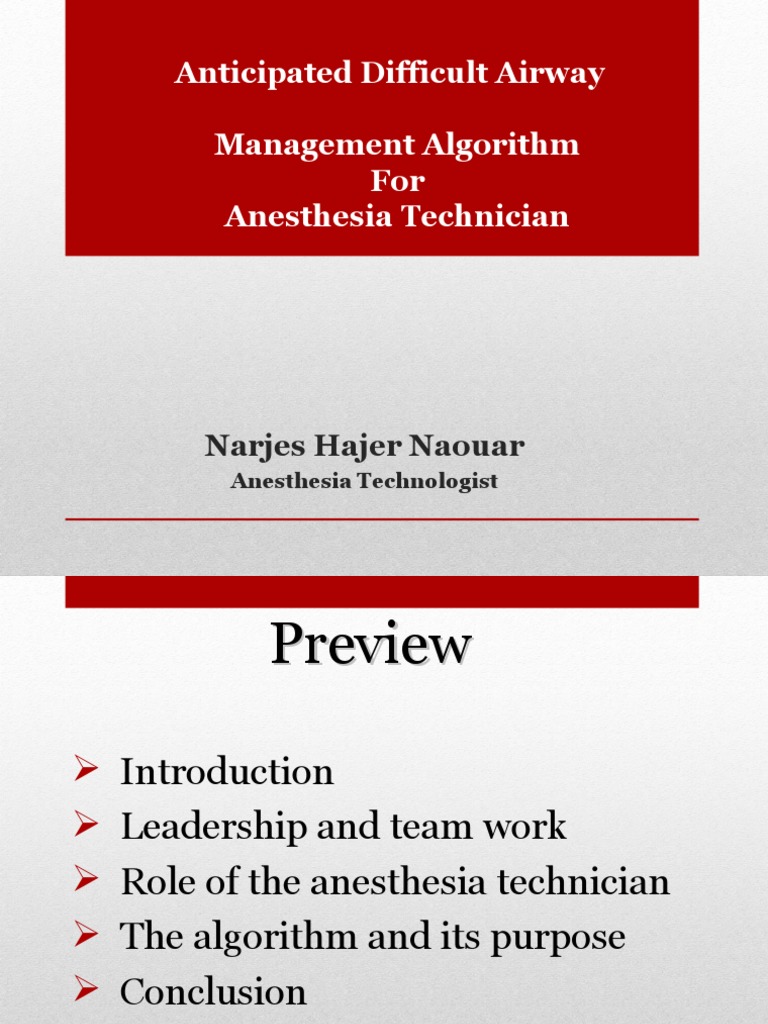 Anticipated Difficult Airway

Management Algorithm
For
Anesthesia Technician

Narjes Hajer Naouar
Anesthesia Technologist

Preview

➢ Introduction
➢ Leadership and team work
➢ Role of the anesthesia technician
➢ The algorithm and its purpose
➢ Conclusion